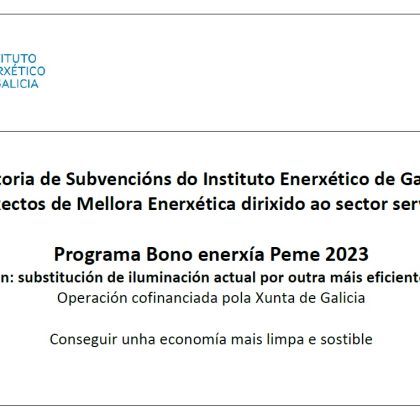 ITUTO
RXÉTICO
GALICIA

toria de Subvencións do Instituto Enerxético de Ga
ectos de Mellora Enerxética dirixido ao sector serv

Programa Bono enerxía Peme 2023
n: substitución de iluminación actual por outra máis eficiente
Operación cofinanciada pola Xunta de Galicia

Conseguir unha economía mais limpa e sostible